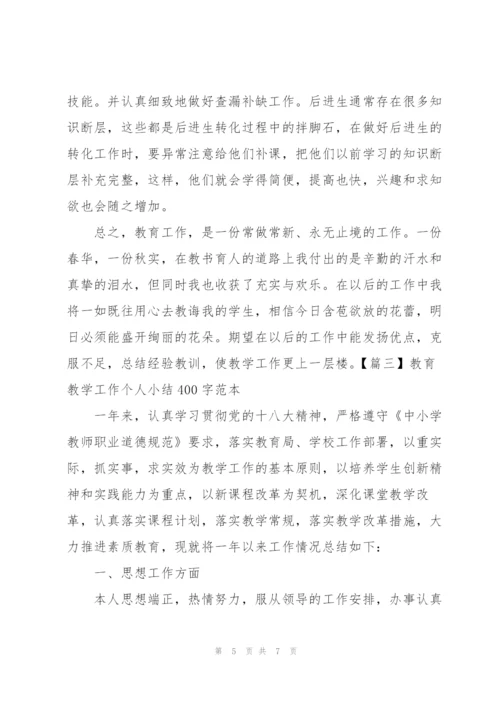 技能。并认真细致地做好查漏补缺工作。后进生通常存在很多知识断层，这些都是后进生转化过程中的拌脚石，在做好后进生的转化工作时，要异常注意给他们补课，把他们以前学习的知识断层补充完整，这样，他们就会学得简便，提高也快，兴趣和求知欲也会随之增加。

总之，教育工作，是一份常做常新、永无止境的工作。一份春华，一份秋实，在教书育人的道路上我付出的是辛勤的汗水和真挚的泪水，但同时我也收获了充实与欢乐。在以后的工作中我将一如既往用心去教诲我的学生，相信今日含苞欲放的花蕾，明日必须能盛开绚丽的花朵。期望在以后的工作中能发扬优点，克服不足，总结经验教训，使教学工作更上一层楼。【篇三】教育教学工作个人小结400字范本

一年来，认真学习贯彻党的十八大精神，严格遵守《中小学教师职业道德规范》要求，落实教育局、学校工作部署，以重实际，抓实事，求实效为教学工作的基本原则，以培养学生创新精神和实践能力为重点，以新课程改革为契机，深化课堂教学改革，认真落实课程计划，落实教学常规，落实教学改革措施，大力推进素质教育，现就将一年以来工作情况总结如下：

一、思想工作方面

本人思想端正，热情努力，服从领导的工作安排，办事认真

第 5 页 共 7 页